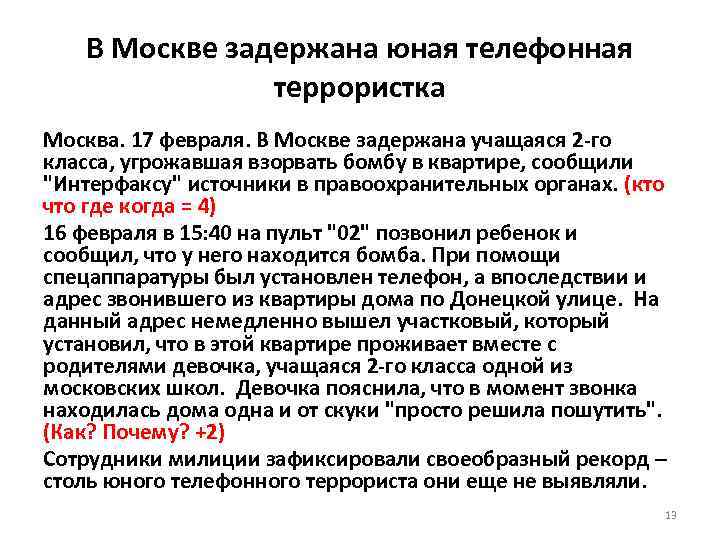 В Москве задержана юная телефонная террористка

Москва. 17 февраля. В Москве задержана учащаяся 2-го класса, угрожавшая взорвать бомбу в квартире, сообщили "Интерфаксу" источники в правоохранительных органах. (кто что где когда = 4)

16 февраля в 15:40 на пульт "02" позвонил ребенок и сообщил, что у него находится бомба. При помощи спецаппаратуры был установлен телефон, а впоследствии и адрес звонившего из квартиры дома по Донецкой улице. На данный адрес немедленно вышел участковый, который установил, что в этой квартире проживает вместе с родителями девочка, учащаяся 2-го класса одной из московских школ. Девочка пояснила, что в момент звонка находилась дома одна и от скуки "просто решила пошутить". (Как? Почему? +2)

Сотрудники милиции зафиксировали своеобразный рекорд – столь юного телефонного террориста они еще не выявляли.

13